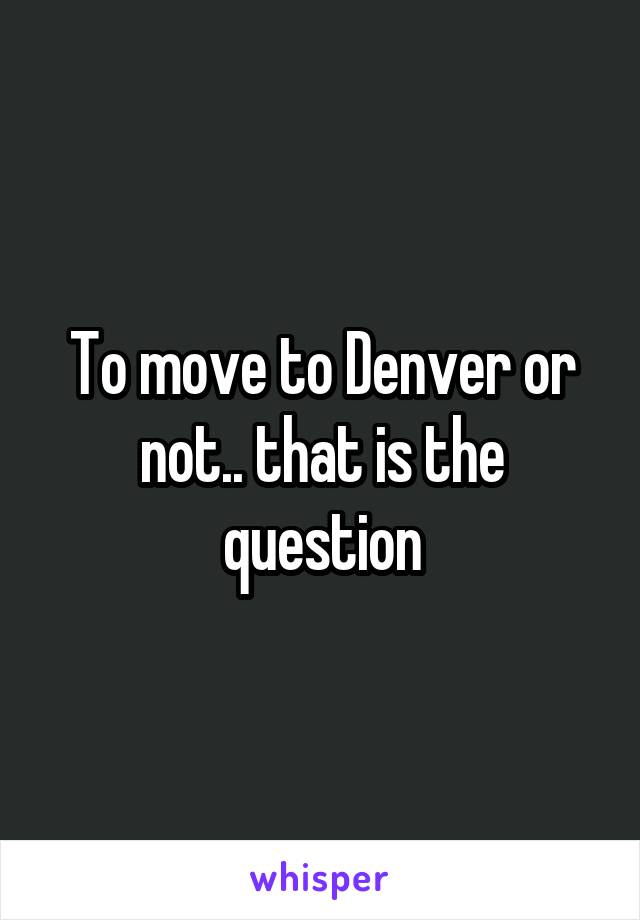 To move to Denver or not.. that is the question

whisper